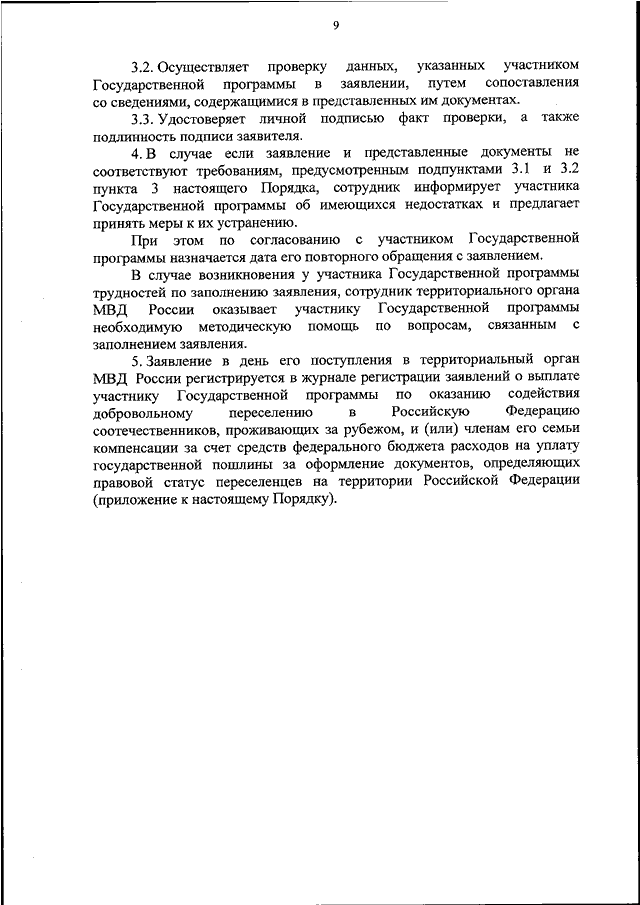 9

3.2. Осуществляет проверку данных, указанных участником Государственной программы в заявлении, путем сопоставления со сведениями, содержащимися в представленных им документах.

3.3. Удостоверяет личной подписью факт проверки, а также подлинность подписи заявителя.

4. В случае если заявление и представленные документы не соответствуют требованиям, предусмотренным подпунктами 3.1 и 3.2 пункта 3 настоящего Порядка, сотрудник информирует участника Государственной программы об имеющихся недостатках и предлагает принять меры к их устранению.

При этом по согласованию с участником Государственной программы назначается дата его повторного обращения с заявлением.

В случае возникновения у участника Государственной программы трудностей по заполнению заявления, сотрудник территориального органа МВД России оказывает участнику Государственной программы необходимую методическую помощь по вопросам, связанным с заполнением заявления.

5. Заявление в день его поступления в территориальный орган МВД России регистрируется в журнале регистрации заявлений о выплате участнику Государственной программы по оказанию содействия добровольному переселению в Российскую Федерацию соотечественников, проживающих за рубежом, и (или) членам его семьи компенсации за счет средств федерального бюджета расходов на уплату государственной пошлины за оформление документов, определяющих правовой статус переселенцев на территории Российской Федерации (приложение к настоящему Порядку).